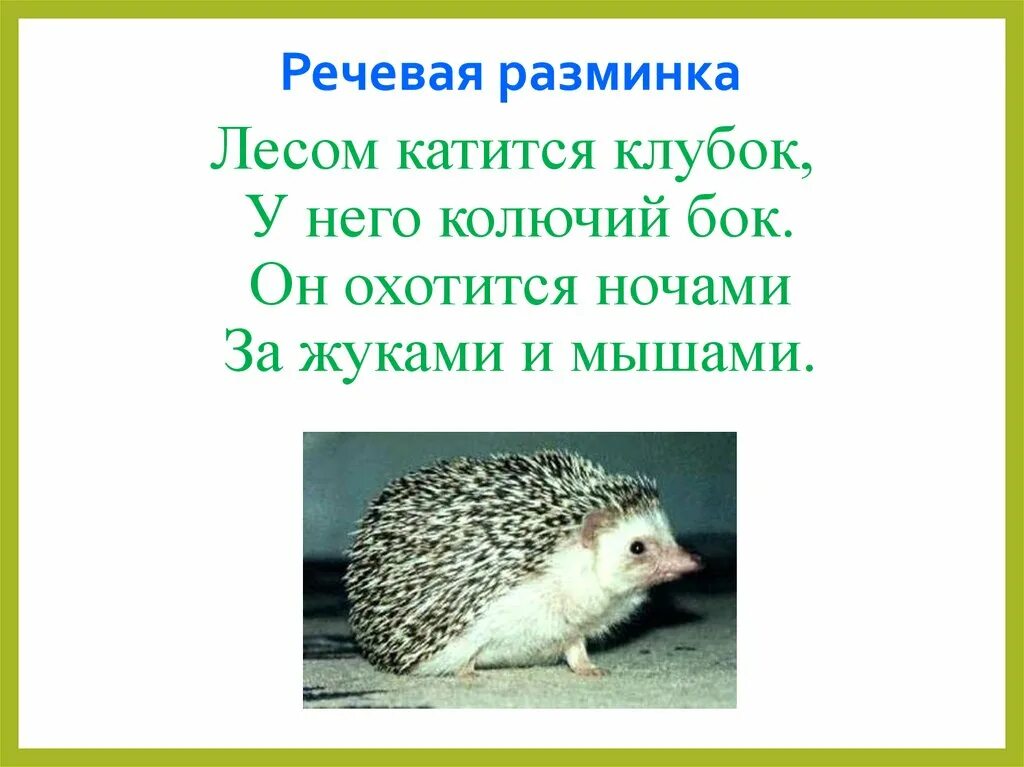 Речевая разминка

Лесом катится клубок,
У него колючий бок.
Он охотится ночами
За жуками и мышами.